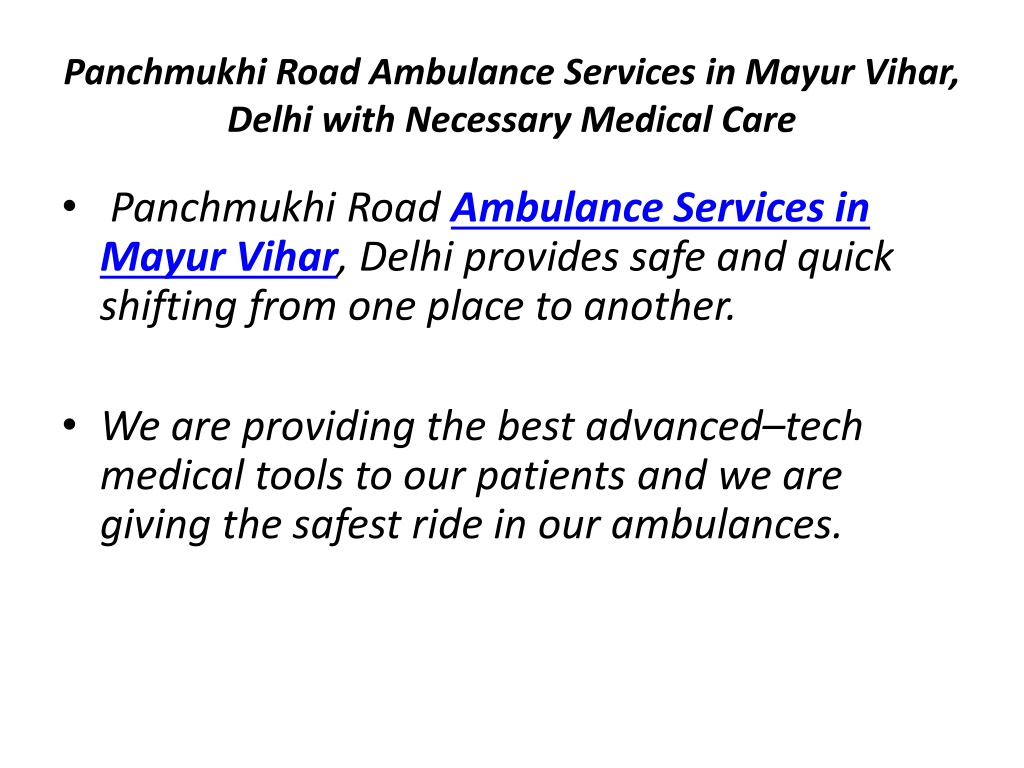 Panchmukhi Road Ambulance Services in Mayur Vihar, Delhi with Necessary Medical Care

• Panchmukhi Road Ambulance Services in Mayur Vihar, Delhi provides safe and quick shifting from one place to another.

• We are providing the best advanced–tech medical tools to our patients and we are giving the safest ride in our ambulances.